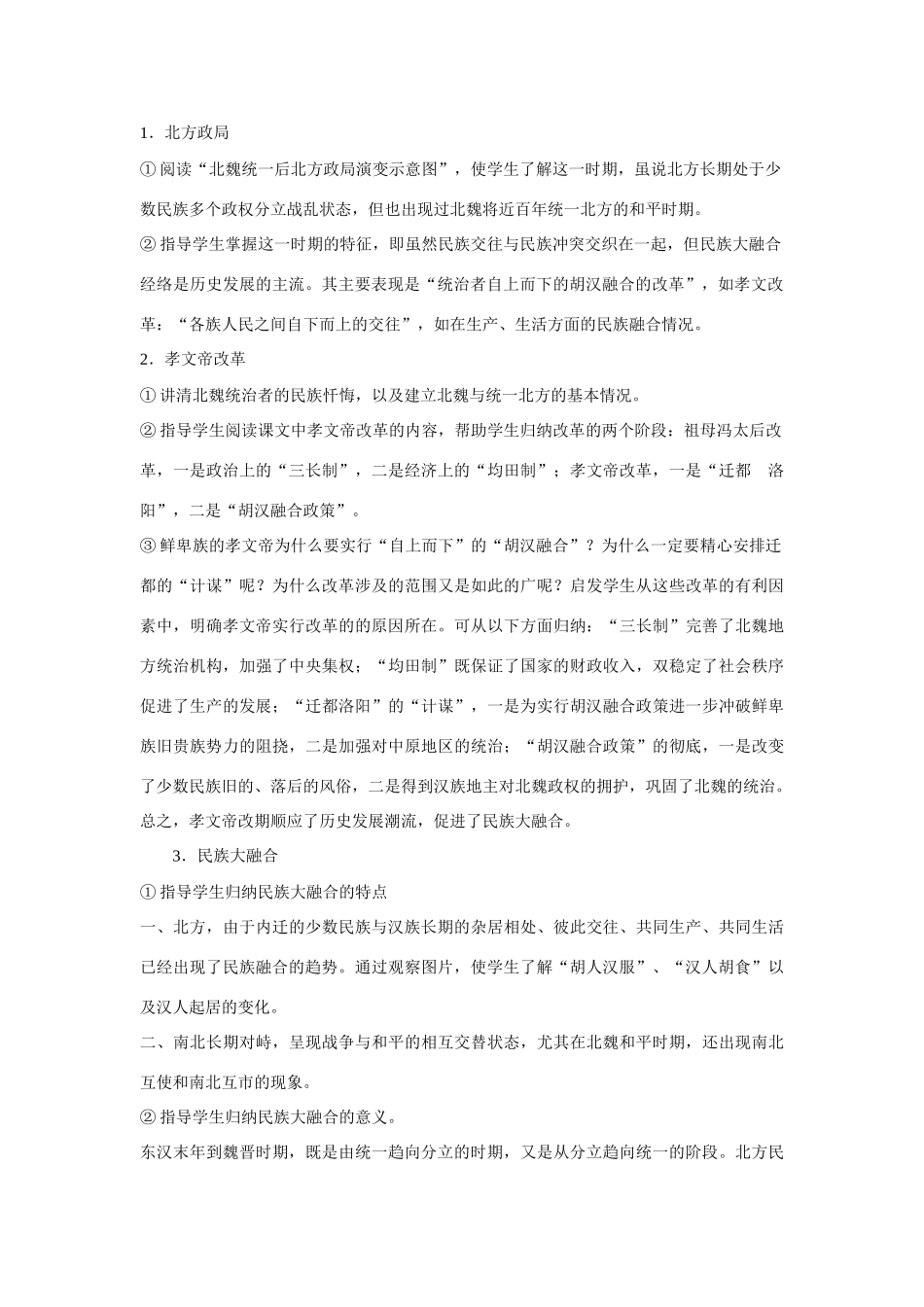 1．北方政局

①阅读“北魏统一后北方政局演变示意图”，使学生了解这一时期，虽说北方长期处于少数民族多个政权分立战乱状态，但也出现过北魏将近百年统一北方的和平时期。

②指导学生掌握这一时期的特征，即虽然民族交往与民族冲突交织在一起，但民族大融合经络是历史发展的主流。其主要表现是“统治者自上而下的胡汉融合的改革”，如孝文改革；“各族人民之间自下而上的交往”，如在生产、生活方面的民族融合情况。

2．孝文帝改革

①讲清北魏统治者的民族忏悔，以及建立北魏与统一北方的基本情况。

②指导学生阅读课文中孝文帝改革的内容，帮助学生归纳改革的两个阶段：祖母冯太后改革，一是政治上的“三长制”，二是经济上的“均田制”；孝文帝改革，一是“迁都　洛阳”，二是“胡汉融合政策”。

③鲜卑族的孝文帝为什么要实行“自上而下”的“胡汉融合”？为什么一定要精心安排迁都的“计谋”呢？为什么改革涉及的范围又是如此的广呢？启发学生从这些改革的有利因素中，明确孝文帝实行改革的的原因所在。可从以下方面归纳：“三长制”完善了北魏地方统治机构，加强了中央集权；“均田制”既保证了国家的财政收入，双稳定了社会秩序促进了生产的发展；“迁都洛阳”的“计谋”，一是为实行胡汉融合政策进一步冲破鲜卑族旧贵族势力的阻挠，二是加强对中原地区的统治；“胡汉融合政策”的彻底，一是改变了少数民族旧的、落后的风俗，二是得到汉族地主对北魏政权的拥护，巩固了北魏的统治。总之，孝文帝改期顺应了历史发展潮流，促进了民族大融合。

3．民族大融合

①指导学生归纳民族大融合的特点

一、北方，由于内迁的少数民族与汉族长期的杂居相处、彼此交往、共同生产、共同生活已经出现了民族融合的趋势。通过观察图片，使学生了解“胡人汉服”、“汉人胡食”以及汉人起居的变化。

二、南北长期对峙，呈现战争与和平的相互交替状态，尤其在北魏和平时期，还出现南北互使和南北互市的现象。

②指导学生归纳民族大融合的意义。

东汉末年到魏晋时期，既是由统一趋向分立的时期，又是从分立趋向统一的阶段。北方民